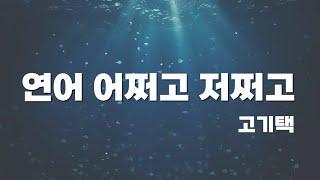 연어 어쩌고 저쩌고

고기택